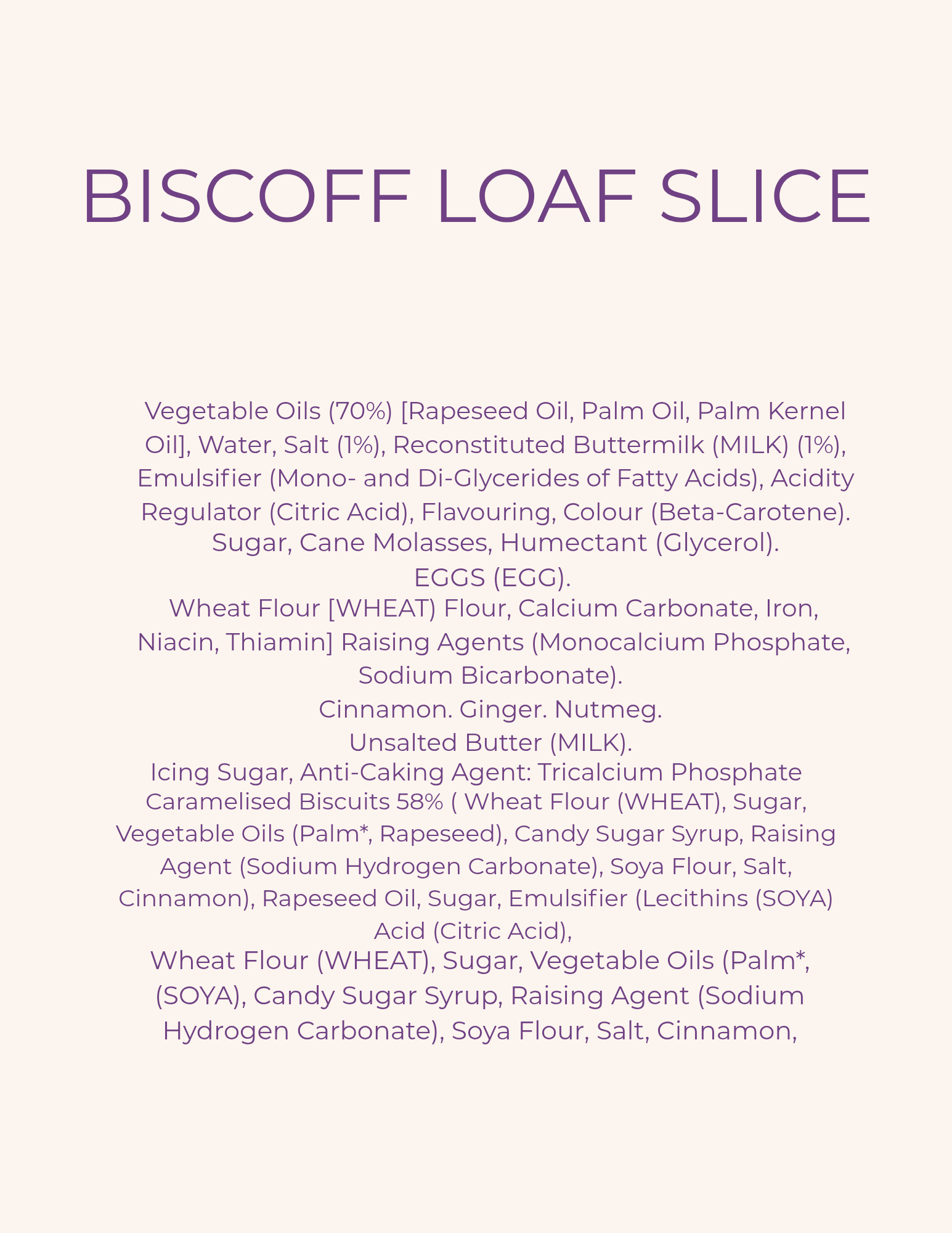 BISCOFF LOAF SLICE

Vegetable Oils (70%) [Rapeseed Oil, Palm Oil, Palm Kernel Oil], Water, Salt (1%), Reconstituted Buttermilk (MILK) (1%), Emulsifier (Mono- and Di-Glycerides of Fatty Acids), Acidity Regulator (Citric Acid), Flavouring, Colour (Beta-Carotene).
Sugar, Cane Molasses, Humectant (Glycerol).
EGGS (EGG).
Wheat Flour [WHEAT) Flour, Calcium Carbonate, Iron, Niacin, Thiamin] Raising Agents (Monocalcium Phosphate, Sodium Bicarbonate).
Cinnamon. Ginger. Nutmeg.
Unsalted Butter (MILK).
Icing Sugar, Anti-Caking Agent: Tricalcium Phosphate
Caramelised Biscuits 58% ( Wheat Flour (WHEAT), Sugar, Vegetable Oils (Palm*, Rapeseed), Candy Sugar Syrup, Raising Agent (Sodium Hydrogen Carbonate), Soya Flour, Salt, Cinnamon), Rapeseed Oil, Sugar, Emulsifier (Lecithins (SOYA) Acid (Citric Acid),
Wheat Flour (WHEAT), Sugar, Vegetable Oils (Palm*, (SOYA), Candy Sugar Syrup, Raising Agent (Sodium Hydrogen Carbonate), Soya Flour, Salt, Cinnamon,